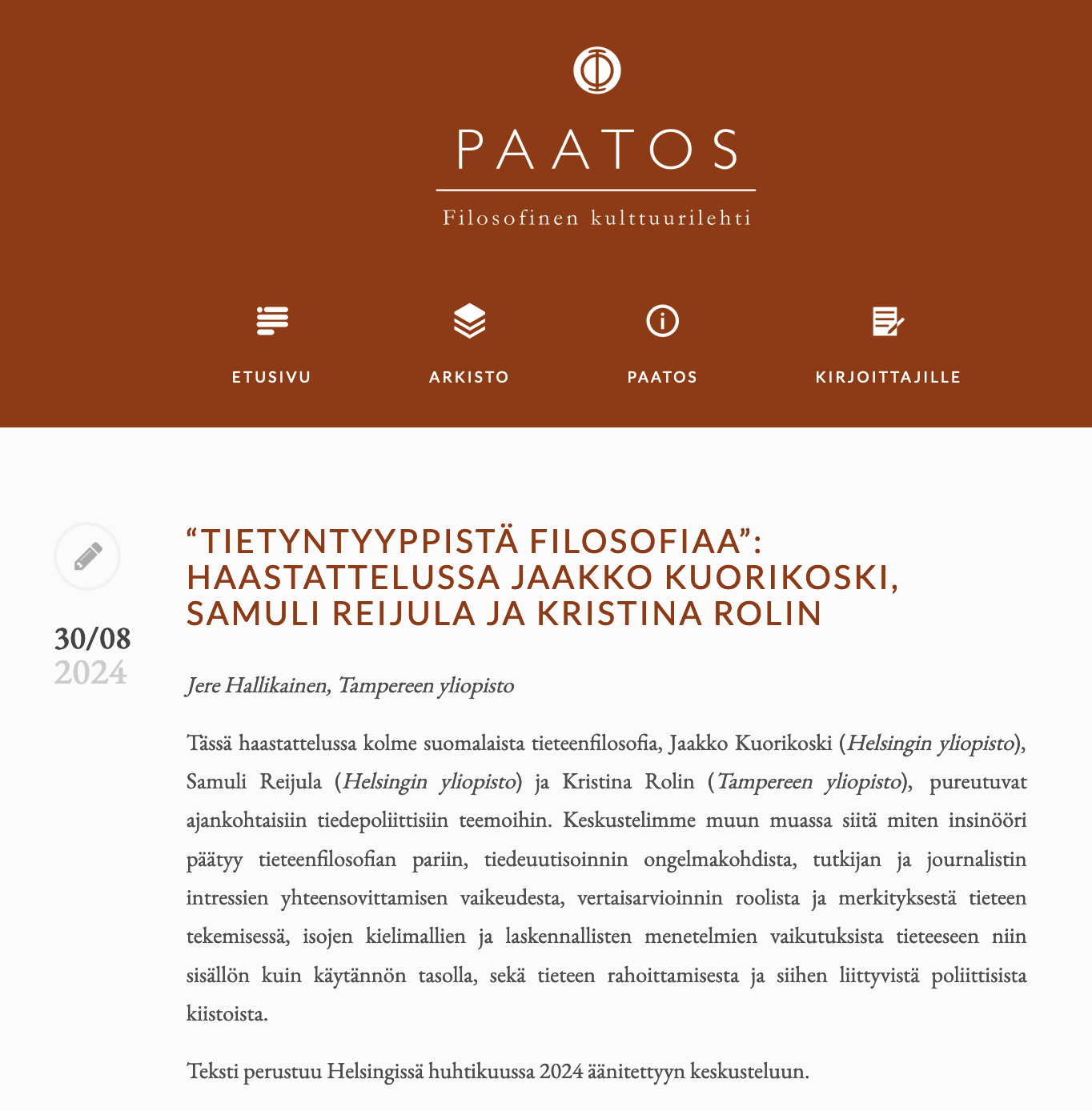 PAATOS

Filosofinen kulttuurilehti

ETUSIVU ARKISTO PAATOS KIRJOITTAJILLE

30/08
2024

“TIETYNTYYPPISTÄ FILOSOFIAA”: HAASTATTELUSSA JAAKKO KUORIKOSKI, SAMULI REIJULA JA KRISTINA ROLIN

Jere Hallikainen, Tampereen yliopisto

Tässä haastattelussa kolme suomalaista tieteenfilosofia, Jaakko Kuorikoski (Helsingin yliopisto), Samuli Reijula (Helsingin yliopisto) ja Kristina Rolin (Tampereen yliopisto), pureutuvat ajankohtaisiin tiedepoliittisiin teemoihin. Keskustelimme muun muassa siitä miten insinööri päätyy tieteenfilosofian pariin, tiedeuutisoinnin ongelmakohdista, tutkijan ja journalistin intressien yhteensovittamisen vaikeudesta, vertaisarvioinnin roolista ja merkityksestä tieteen tekemisessä, isojen kielimallien ja laskennallisten menetelmien vaikutuksista tieteeseen niin sisällön kuin käytännön tasolla, sekä tieteen rahoittamisesta ja siihen liittyvistä poliittisista kiistoista.

Teksti perustuu Helsingissä huhtikuussa 2024 äänitettyyn keskusteluun.